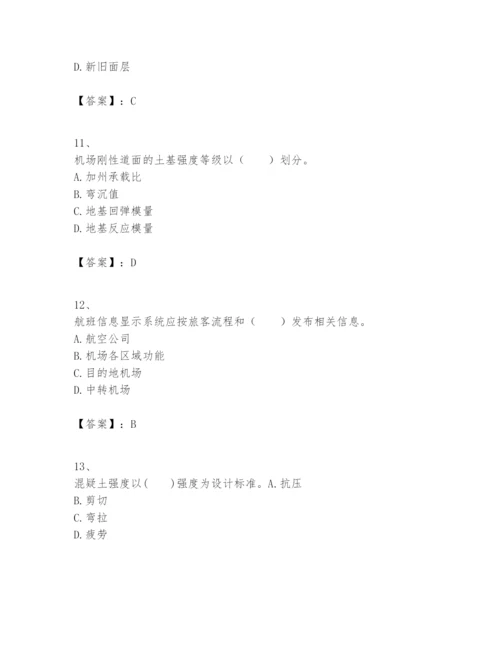 D. 新旧面层

【答案】：C

11、
机场刚性道面的土基强度等级以（　　）划分。
A. 加州承载比
B. 弯沉值
C. 地基回弹模量
D. 地基反应模量

【答案】：D

12、
航班信息显示系统应按旅客流程和（　　）发布相关信息。
A. 航空公司
B. 机场各区域功能
C. 目的地机场
D. 中转机场

【答案】：B

13、
混凝土强度以(　　)强度为设计标准。A. 抗压
B. 剪切
C. 弯拉
D. 疲劳